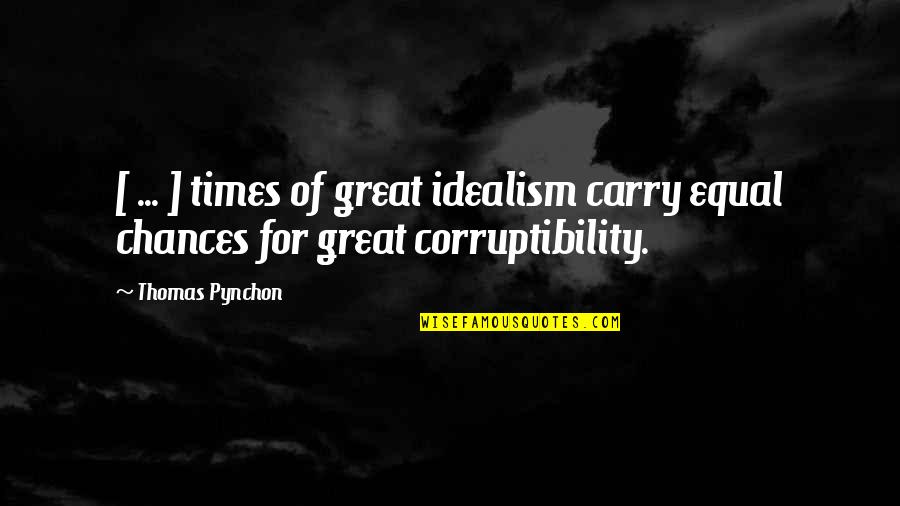 [ ... ] times of great idealism carry equal chances for great corruptibility.

~ Thomas Pynchon

WISEFAMOUSQUOTES.COM